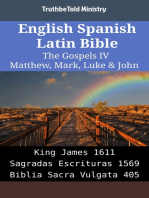 TruthbeTold Ministry

English Spanish Latin Bible
The Gospels IV
Matthew, Mark, Luke & John

King James 1611
Sagradas Escrituras 1569
Biblia Sacra Vulgata 405